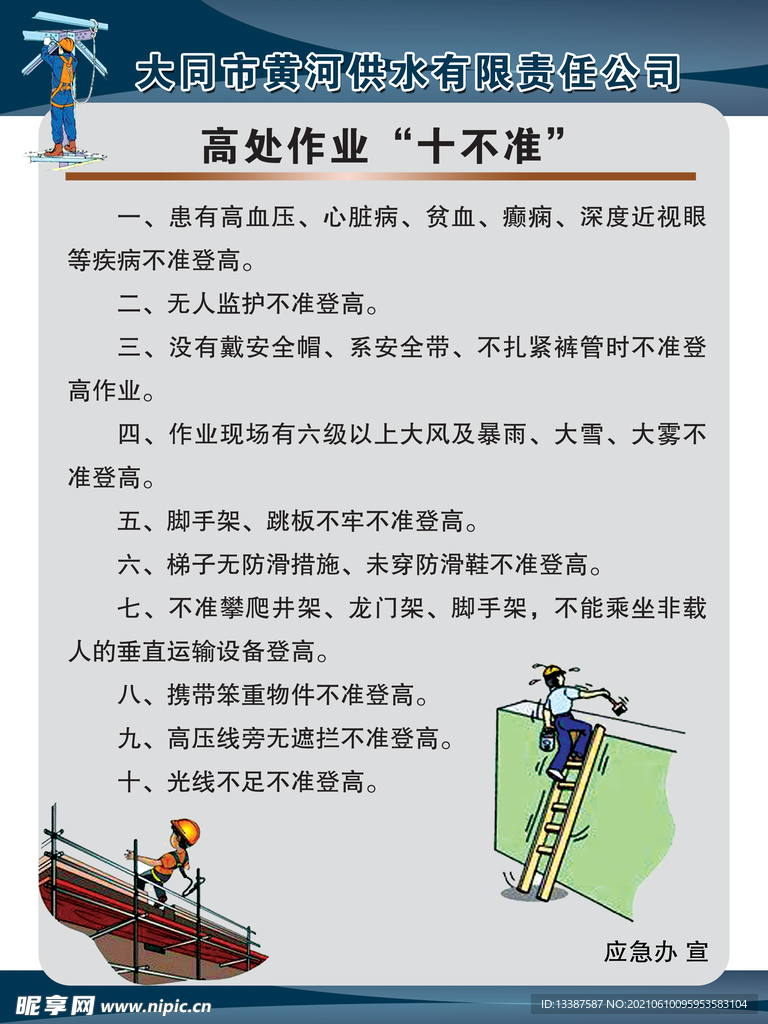 大同市黄河供水有限责任公司

高处作业“十不准”

一、患有高血压、心脏病、贫血、癫痫、深度近视眼等疾病不准登高。

二、无人监护不准登高。

三、没有戴安全帽、系安全带、不扎紧裤管时不准登高作业。

四、作业现场有六级以上大风及暴雨、大雪、大雾不准登高。

五、脚手架、跳板不牢不准登高。

六、梯子无防滑措施、未穿防滑鞋不准登高。

七、不准攀爬井架、龙门架、脚手架，不能乘坐非载人的垂直运输设备登高。

八、携带笨重物件不准登高。

九、高压线旁无遮拦不准登高。

十、光线不足不准登高。

应急办 宣

昵享网 www.nipic.com

ID:13387587 NO:20210610095953583104